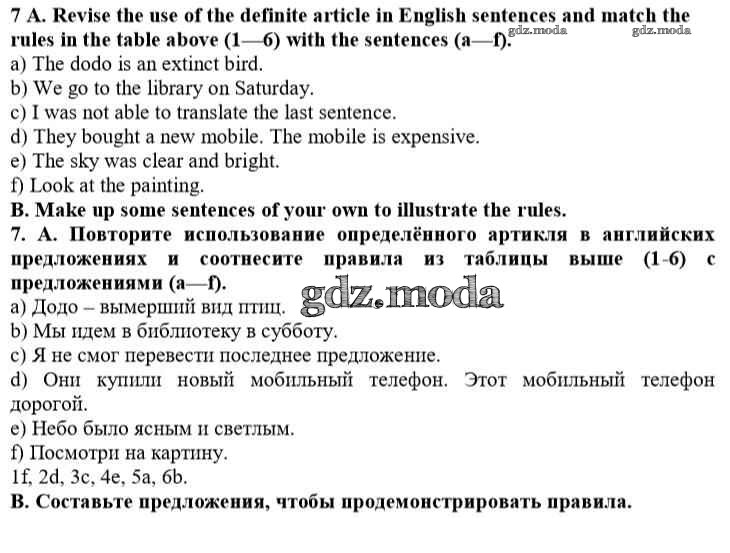 7 A. Revise the use of the definite article in English sentences and match the rules in the table above (1—6) with the sentences (a—f).
gdz.moda gdz.moda
a) The dodo is an extinct bird.
b) We go to the library on Saturday.
c) I was not able to translate the last sentence.
d) They bought a new mobile. The mobile is expensive.
e) The sky was clear and bright.
f) Look at the painting.
B. Make up some sentences of your own to illustrate the rules.
7. A. Повторите использование определённого артикля в английских предложениях и соотнесите правила из таблицы выше (1-6) с предложениями (a—f).
gdz.moda
a) Додо – вымерший вид птиц.
b) Мы идем в библиотеку в субботу.
c) Я не смог перевести последнее предложение.
d) Они купили новый мобильный телефон. Этот мобильный телефон дорогой.
e) Небо было ясным и светлым.
f) Посмотри на картину.
1f, 2d, 3c, 4e, 5a, 6b.
B. Составьте предложения, чтобы продемонстрировать правила.